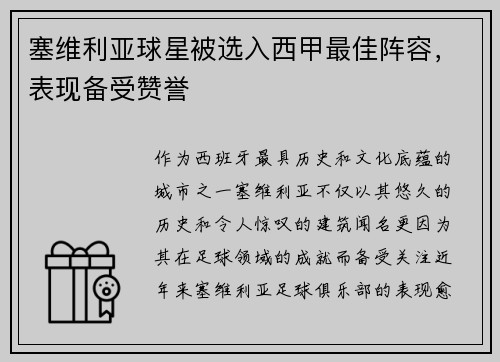 塞维利亚球星被选入西甲最佳阵容，表现备受赞誉

作为西班牙最具历史和文化底蕴的城市之一塞维利亚不仅以其悠久的历史和令人惊叹的建筑闻名更因为其在足球领域的成就而备受关注近年来塞维利亚足球俱乐部的表现愈